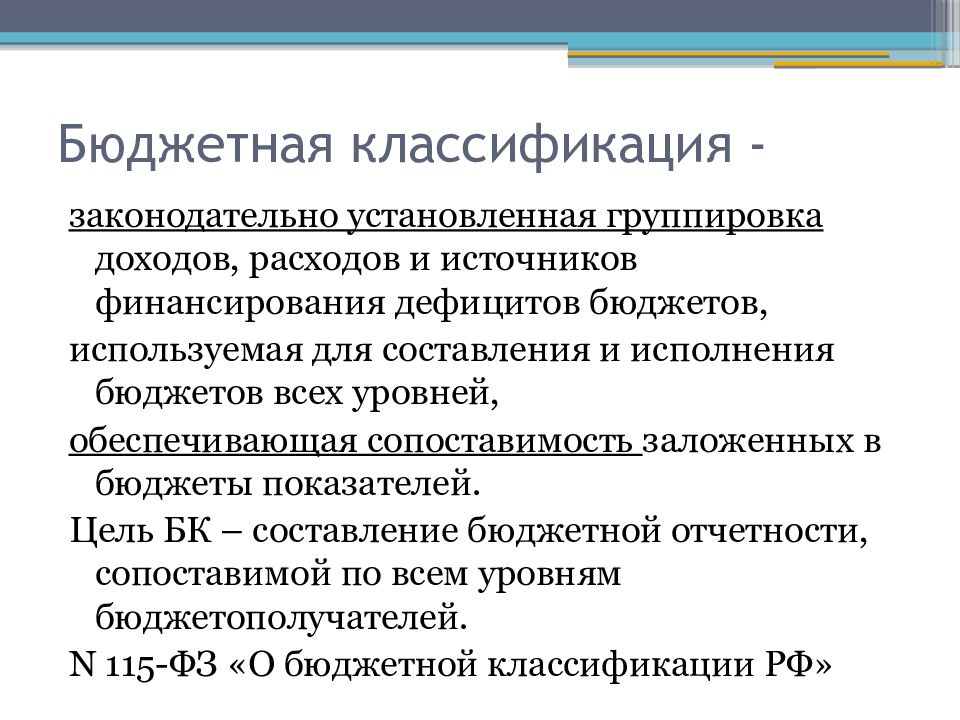 Бюджетная классификация -

законодательно установленная группировка доходов, расходов и источников финансирования дефицитов бюджетов,

используемая для составления и исполнения бюджетов всех уровней,

обеспечивающая сопоставимость заложенных в бюджеты показателей.

Цель БК – составление бюджетной отчетности, сопоставимой по всем уровням бюджетополучателей.

N 115-ФЗ «О бюджетной классификации РФ»